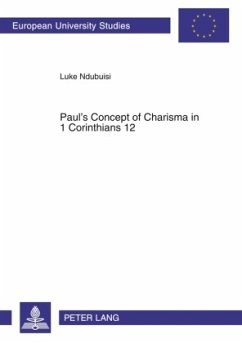 European University Studies

Luke Ndubuisi

Paul's Concept of Charisma in 1 Corinthians 12

PETER LANG